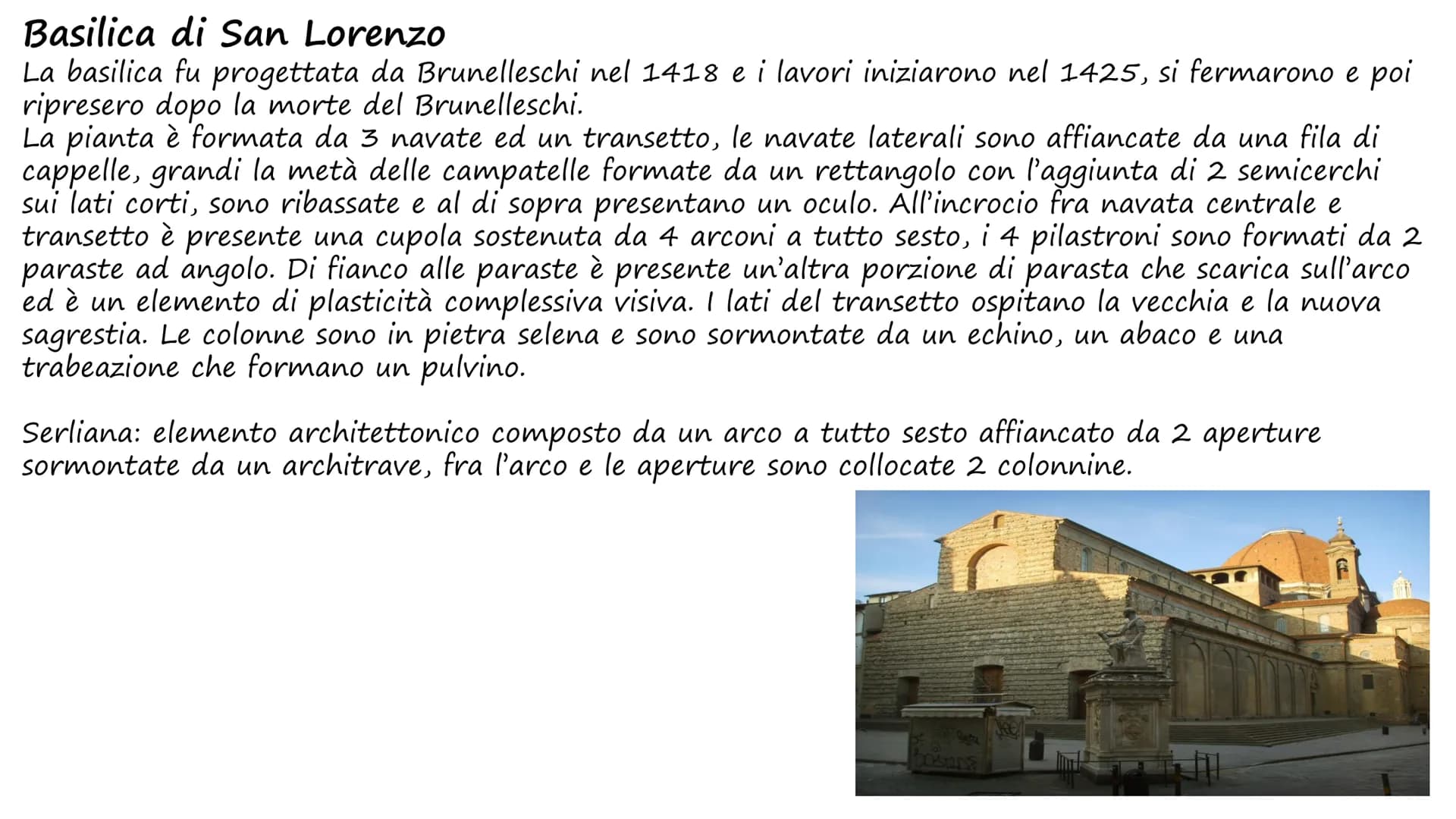 Basilica di San Lorenzo
La basilica fu progettata da Brunelleschi nel 1418 e i lavori iniziarono nel 1425, si fermarono e poi ripresero dopo la morte del Brunelleschi.
La pianta è formata da 3 navate ed un transetto, le navate laterali sono affiancate da una fila di cappelle, grandi la metà delle campatelle formate da un rettangolo con l'aggiunta di 2 semicerchi sui lati corti, sono ribassate e al di sopra presentano un oculo. All'incrocio fra navata centrale e transetto è presente una cupola sostenuta da 4 arconi a tutto sesto, i 4 pilastroni sono formati da 2 paraste ad angolo. Di fianco alle paraste è presente un'altra porzione di parasta che scarica sull'arco ed è un elemento di plasticità complessiva visiva. I lati del transetto ospitano la vecchia e la nuova sagrestia. Le colonne sono in pietra selena e sono sormontate da un echino, un abaco e una trabeazione che formano un pulvino.

Serliana: elemento architettonico composto da un arco a tutto sesto affiancato da 2 aperture sormontate da un architrave, fra l'arco e le aperture sono collocate 2 colonnine.